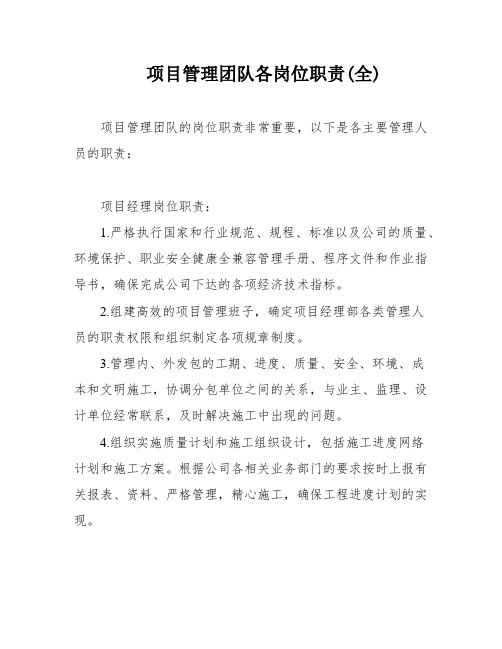 项目管理团队各岗位职责(全)

项目管理团队的岗位职责非常重要，以下是各主要管理人员的职责：

项目经理岗位职责：

1.严格执行国家和行业规范、规程、标准以及公司的质量、环境保护、职业安全健康全兼容管理手册、程序文件和作业指导书，确保完成公司下达的各项经济技术指标。

2.组建高效的项目管理班子，确定项目经理部各类管理人员的职责权限和组织制定各项规章制度。

3.管理内、外发包的工期、进度、质量、安全、环境、成本和文明施工，协调分包单位之间的关系，与业主、监理、设计单位经常联系，及时解决施工中出现的问题。

4.组织实施质量计划和施工组织设计，包括施工进度网络计划和施工方案。根据公司各相关业务部门的要求按时上报有关报表、资料、严格管理，精心施工，确保工程进度计划的实现。